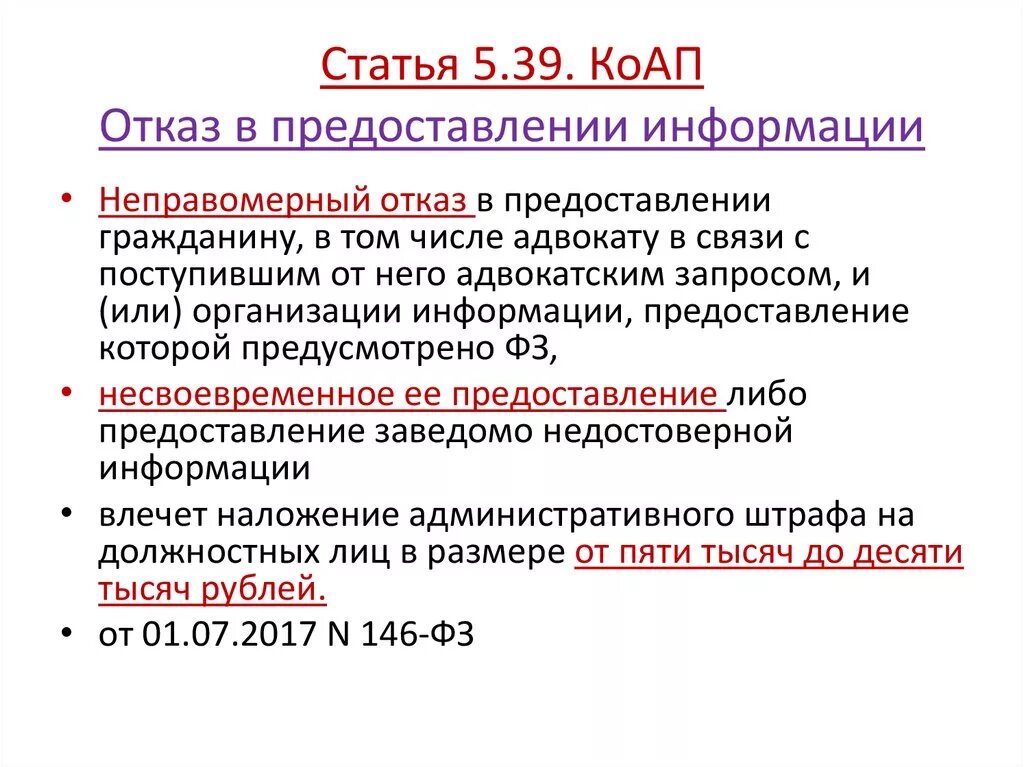 Статья 5.39. КоАП
Отказ в предоставлении информации

• Неправомерный отказ в предоставлении гражданину, в том числе адвокату в связи с поступившим от него адвокатским запросом, и (или) организации информации, предоставление которой предусмотрено ФЗ,
• несвоевременное ее предоставление либо предоставление заведомо недостоверной информации
• влечет наложение административного штрафа на должностных лиц в размере от пяти тысяч до десяти тысяч рублей.
• от 01.07.2017 N 146-ФЗ